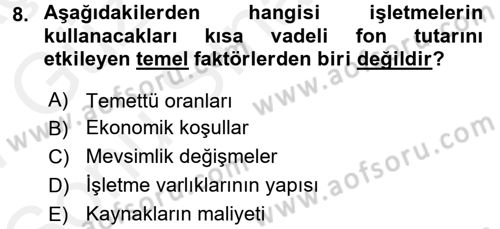 8. Aşağıdakilerden hangisi işletmelerin kullanacakları kısa vadeli fon tutarını etkileyen temel faktörlerden biri değildir?

A) Temettü oranları
B) Ekonomik koşullar
C) Mevsimlik değişmeler
D) İşletme varlıklarının yapısı
E) Kaynakların maliyeti

www.aofsoru.com